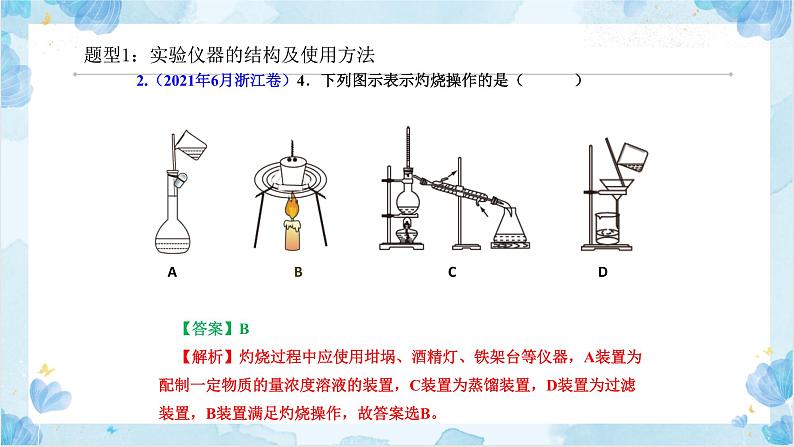 题型1：实验仪器的结构及使用方法

2.（2021年6月浙江卷）4．下列图示表示灼烧操作的是（ ）

A

B

C

D

【答案】B

【解析】灼烧过程中应使用坩埚、酒精灯、铁架台等仪器，A装置为配制一定物质的量浓度溶液的装置，C装置为蒸馏装置，D装置为过滤装置，B装置满足灼烧操作，故答案选B。